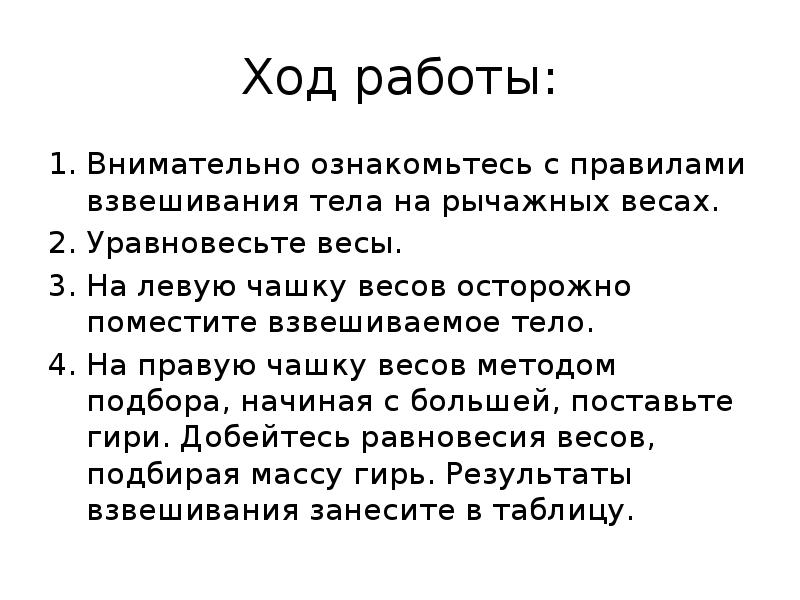 Ход работы:

1. Внимательно ознакомьтесь с правилами взвешивания тела на рычажных весах.
2. Уравновесьте весы.
3. На левую чашку весов осторожно поместите взвешиваемое тело.
4. На правую чашку весов методом подбора, начиная с большей, поставьте гири. Добейтесь равновесия весов, подбирая массу гирь. Результаты взвешивания занесите в таблицу.